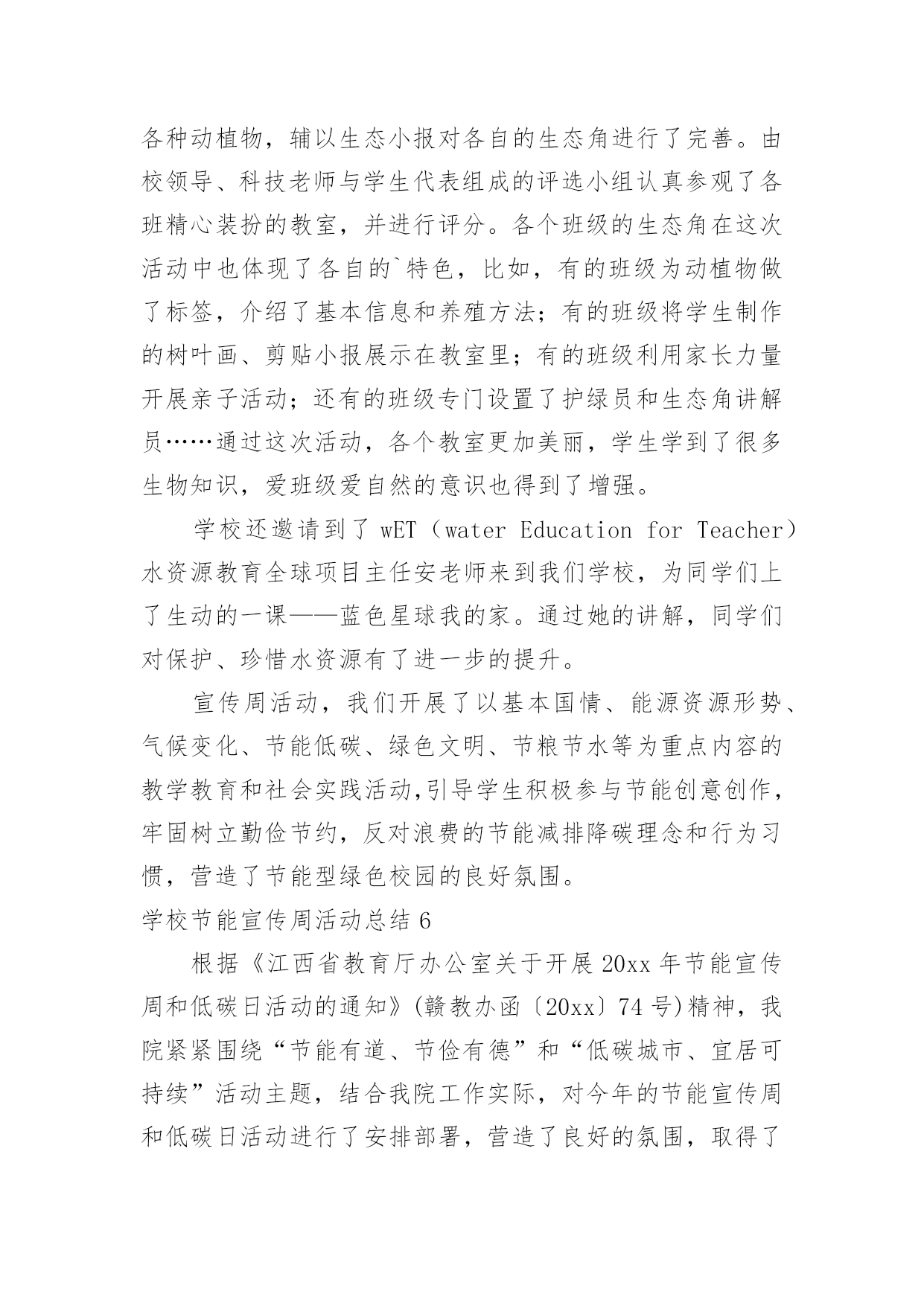 各种动植物，辅以生态小报对各自的生态角进行了完善。由校领导、科技老师与学生代表组成的评选小组认真参观了各班精心装扮的教室，并进行评分。各个班级的生态角在这次活动中也体现了各自的`特色，比如，有的班级为动植物做了标签，介绍了基本信息和养殖方法；有的班级将学生制作的树叶画、剪贴小报展示在教室里；有的班级利用家长力量开展亲子活动；还有的班级专门设置了护绿员和生态角讲解员……通过这次活动，各个教室更加美丽，学生学到了很多生物知识，爱班级爱自然的意识也得到了增强。

学校还邀请到了 wET（water Education for Teacher）水资源教育全球项目主任安老师来到我们学校，为同学们上了生动的一课——蓝色星球我的家。通过她的讲解，同学们对保护、珍惜水资源有了进一步的提升。

宣传周活动，我们开展了以基本国情、能源资源形势、气候变化、节能低碳、绿色文明、节粮节水等为重点内容的教学教育和社会实践活动,引导学生积极参与节能创意创作，牢固树立勤俭节约，反对浪费的节能减排降碳理念和行为习惯，营造了节能型绿色校园的良好氛围。

学校节能宣传周活动总结 6

根据《江西省教育厅办公室关于开展 20xx 年节能宣传周和低碳日活动的通知》(赣教办函〔20xx〕74 号)精神，我院紧紧围绕“节能有道、节俭有德”和“低碳城市、宜居可持续”活动主题，结合我院工作实际，对今年的节能宣传周和低碳日活动进行了安排部署，营造了良好的氛围，取得了